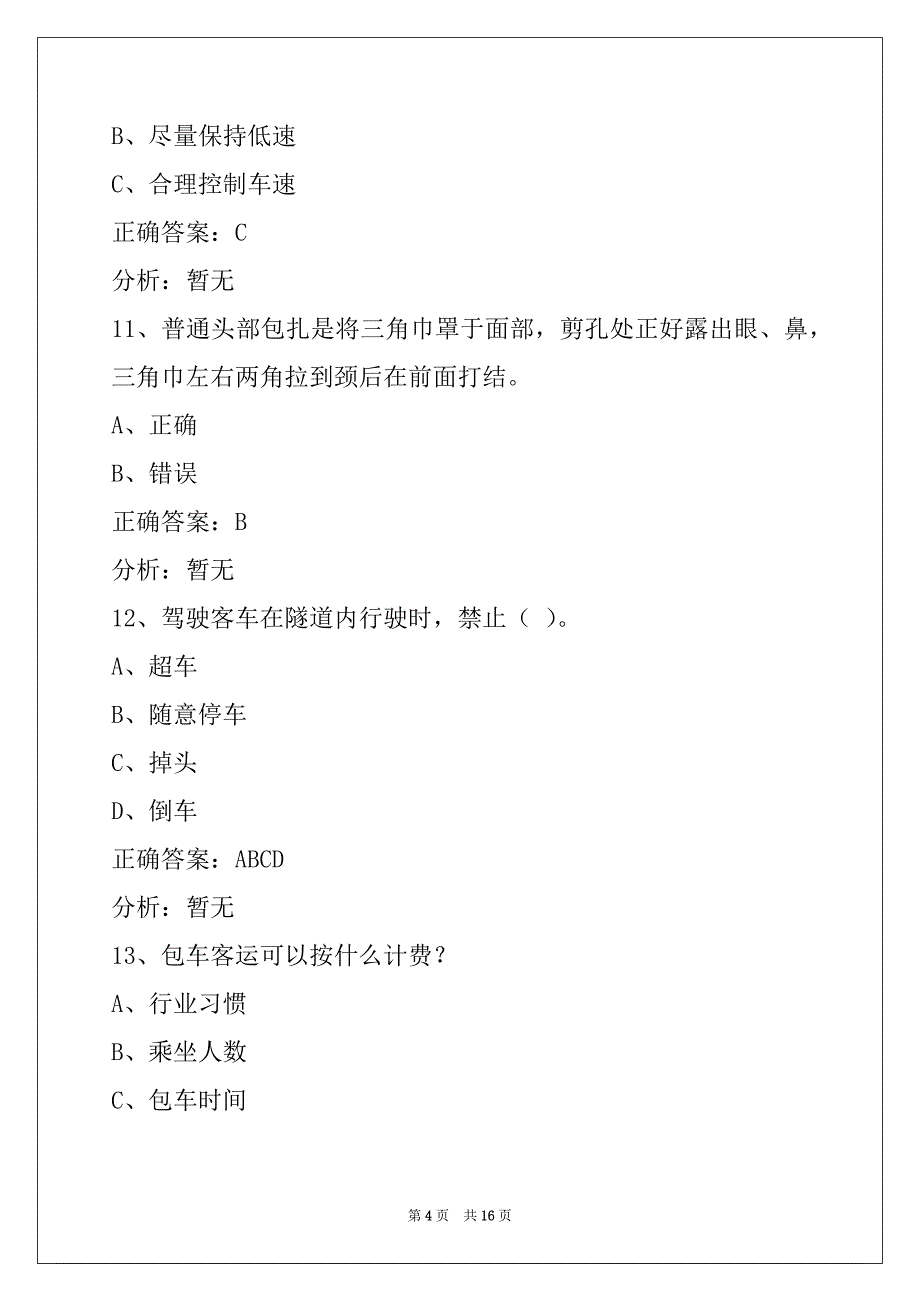 B、尽量保持低速

C、合理控制车速

正确答案：C

分析：暂无

11、普通头部包扎是将三角巾罩于面部，剪孔处正好露出眼、鼻，三角巾左右两角拉到颈后在前面打结。

A、正确

B、错误

正确答案：B

分析：暂无

12、驾驶客车在隧道内行驶时，禁止（ ）。

A、超车

B、随意停车

C、掉头

D、倒车

正确答案：ABCD

分析：暂无

13、包车客运可以按什么计费？

A、行业习惯

B、乘坐人数

C、包车时间

第 4 页　共 16 页